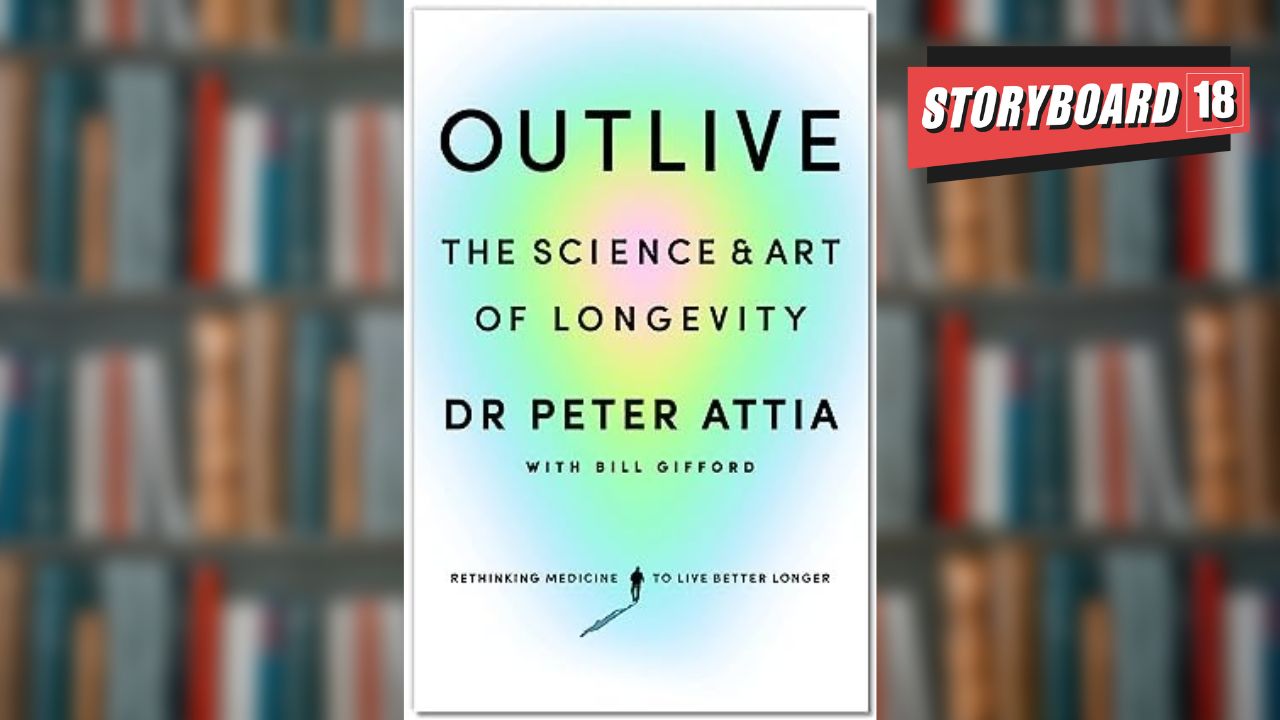 STORYBOARD 18

OUTLIVE

THE SCIENCE & ART OF LONGEVITY

DR PETER ATTIA

WITH BILL GIFFORD

RETHINKING MEDICINE TO LIVE BETTER LONGER